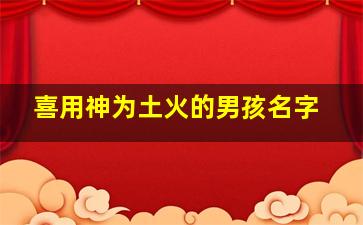 喜用神为土火的男孩名字